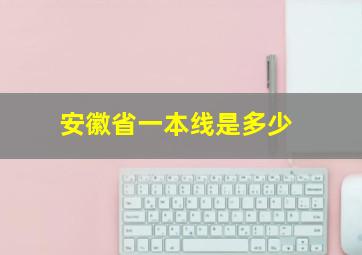 安徽省一本线是多少